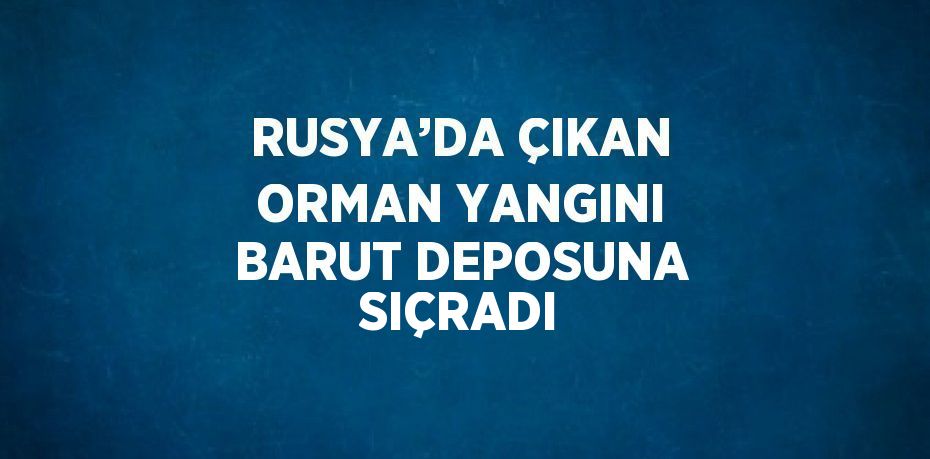 RUSYA’DA ÇIKAN ORMAN YANGINI BARUT DEPOSUNA SIÇRADI